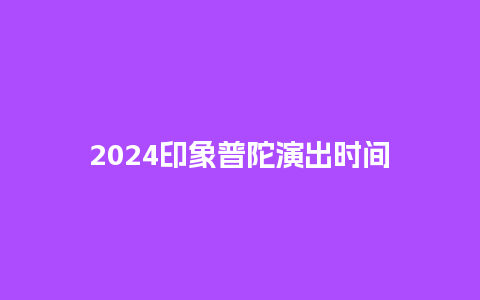 2024印象普陀演出时间